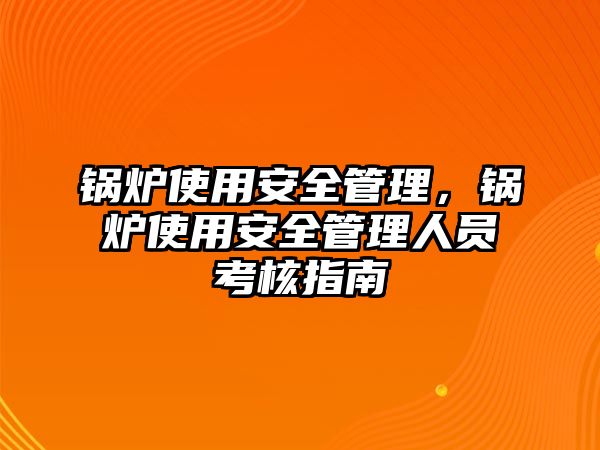 锅炉使用安全管理，锅炉使用安全管理人员考核指南